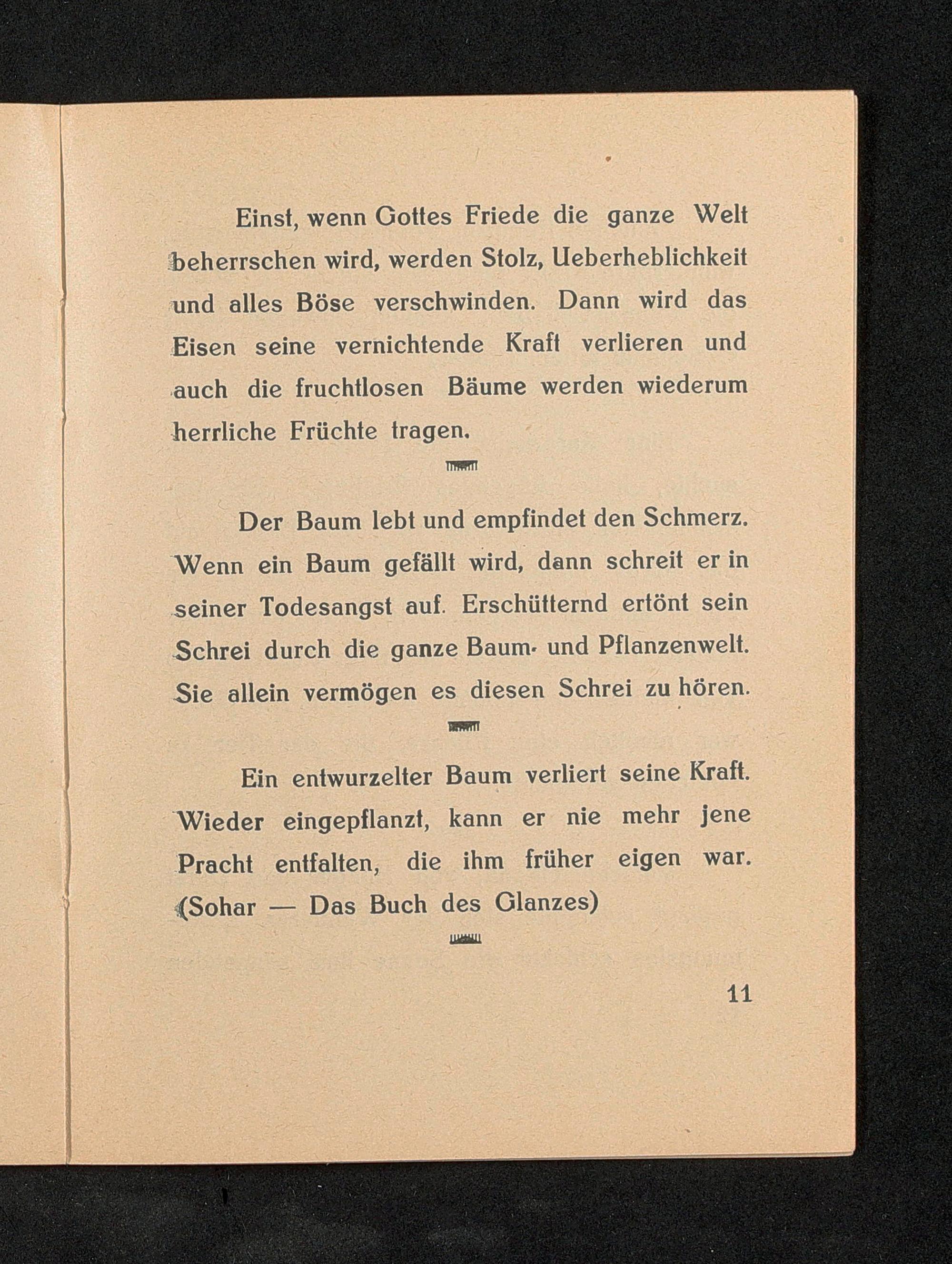 Einst, wenn Gottes Friede die ganze Welt beherrschen wird, werden Stolz, Ueberheblichkeit und alles Böse verschwinden. Dann wird das Eisen seine vernichtende Kraft verlieren und auch die fruchtlosen Bäume werden wiederum herrliche Früchte tragen.

Der Baum lebt und empfindet den Schmerz. Wenn ein Baum gefällt wird, dann schreit er in seiner Todesangst auf. Erschütternd ertönt sein Schrei durch die ganze Baum- und Pflanzenwelt. Sie allein vermögen es diesen Schrei zu hören.

Ein entwurzelter Baum verliert seine Kraft. Wieder eingepflanzt, kann er nie mehr jene Pracht entfalten, die ihm früher eigen war. (Sohar — Das Buch des Glanzes)

11